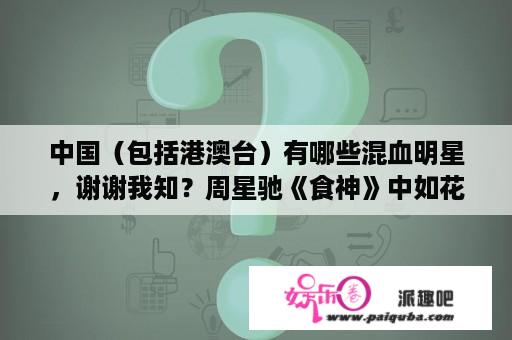 中国（包括港澳台）有哪些混血明星，谢谢我知？周星驰《食神》中如花

娱乐圈

派趣吧

www.paiquba.com